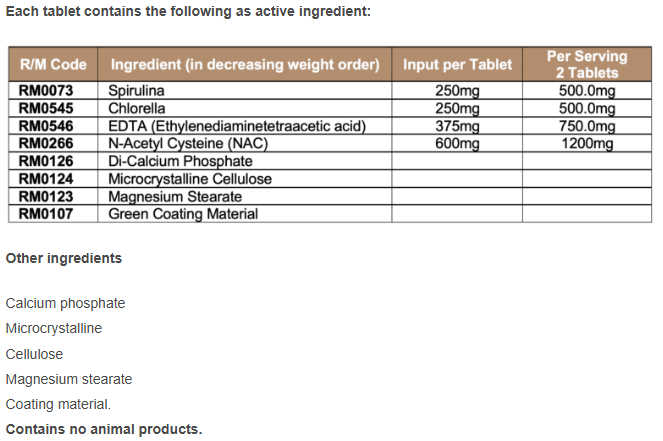 Each tablet contains the following as active ingredient:

| R/M Code | Ingredient (in decreasing weight order) | Input per Tablet | Per Serving 2 Tablets |
|---|---|---|---|
| RM0073 | Spirulina | 250mg | 500.0mg |
| RM0545 | Chlorella | 250mg | 500.0mg |
| RM0546 | EDTA (Ethylenediaminetetraacetic acid) | 375mg | 750.0mg |
| RM0266 | N-Acetyl Cysteine (NAC) | 600mg | 1200mg |
| RM0126 | Di-Calcium Phosphate | | |
| RM0124 | Microcrystalline Cellulose | | |
| RM0123 | Magnesium Stearate | | |
| RM0107 | Green Coating Material | | |

Other ingredients

Calcium phosphate

Microcrystalline

Cellulose

Magnesium stearate

Coating material.

Contains no animal products.